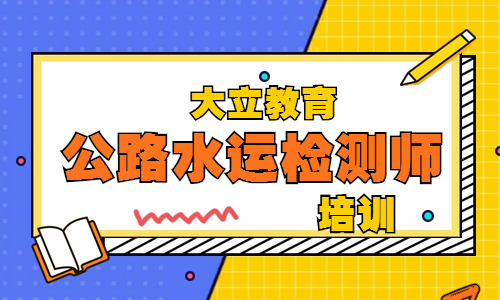 大立教育
公路水运检测师
培训